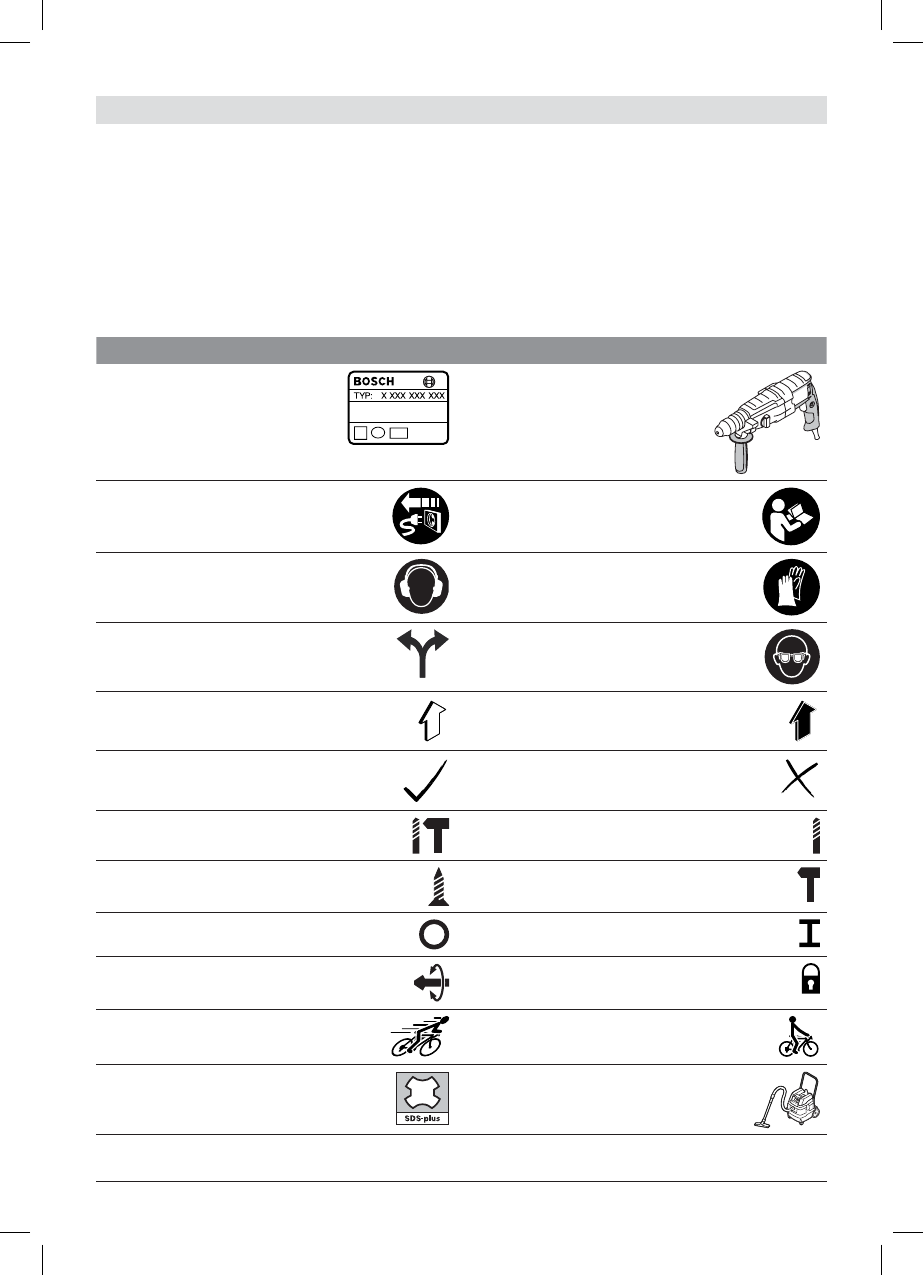 BOSCH
TYP: X XXX XXX XXX

SDS-plus